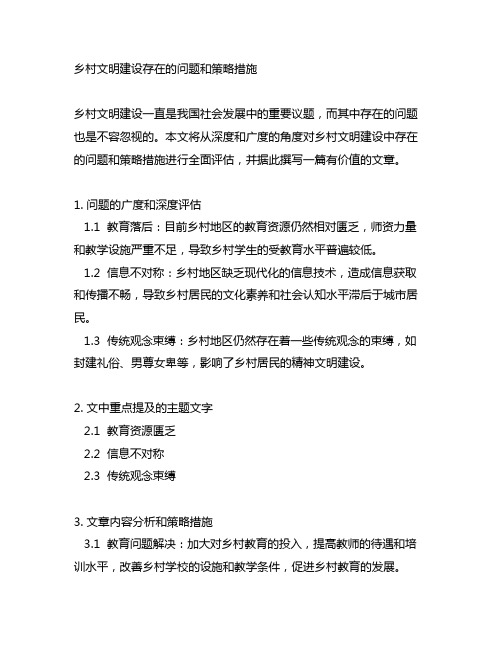 乡村文明建设存在的问题和策略措施

乡村文明建设一直是我国社会发展中的重要议题，而其中存在的问题也是不容忽视的。本文将从深度和广度的角度对乡村文明建设中存在的问题和策略措施进行全面评估，并据此撰写一篇有价值的文章。

1. 问题的广度和深度评估
1.1 教育落后：目前乡村地区的教育资源仍然相对匮乏，师资力量和教学设施严重不足，导致乡村学生的受教育水平普遍较低。
1.2 信息不对称：乡村地区缺乏现代化的信息技术，造成信息获取和传播不畅，导致乡村居民的文化素养和社会认知水平滞后于城市居民。
1.3 传统观念束缚：乡村地区仍然存在着一些传统观念的束缚，如封建礼俗、男尊女卑等，影响了乡村居民的精神文明建设。

2. 文中重点提及的主题文字
2.1 教育资源匮乏
2.2 信息不对称
2.3 传统观念束缚

3. 文章内容分析和策略措施
3.1 教育问题解决：加大对乡村教育的投入，提高教师的待遇和培训水平，改善乡村学校的设施和教学条件，促进乡村教育的发展。